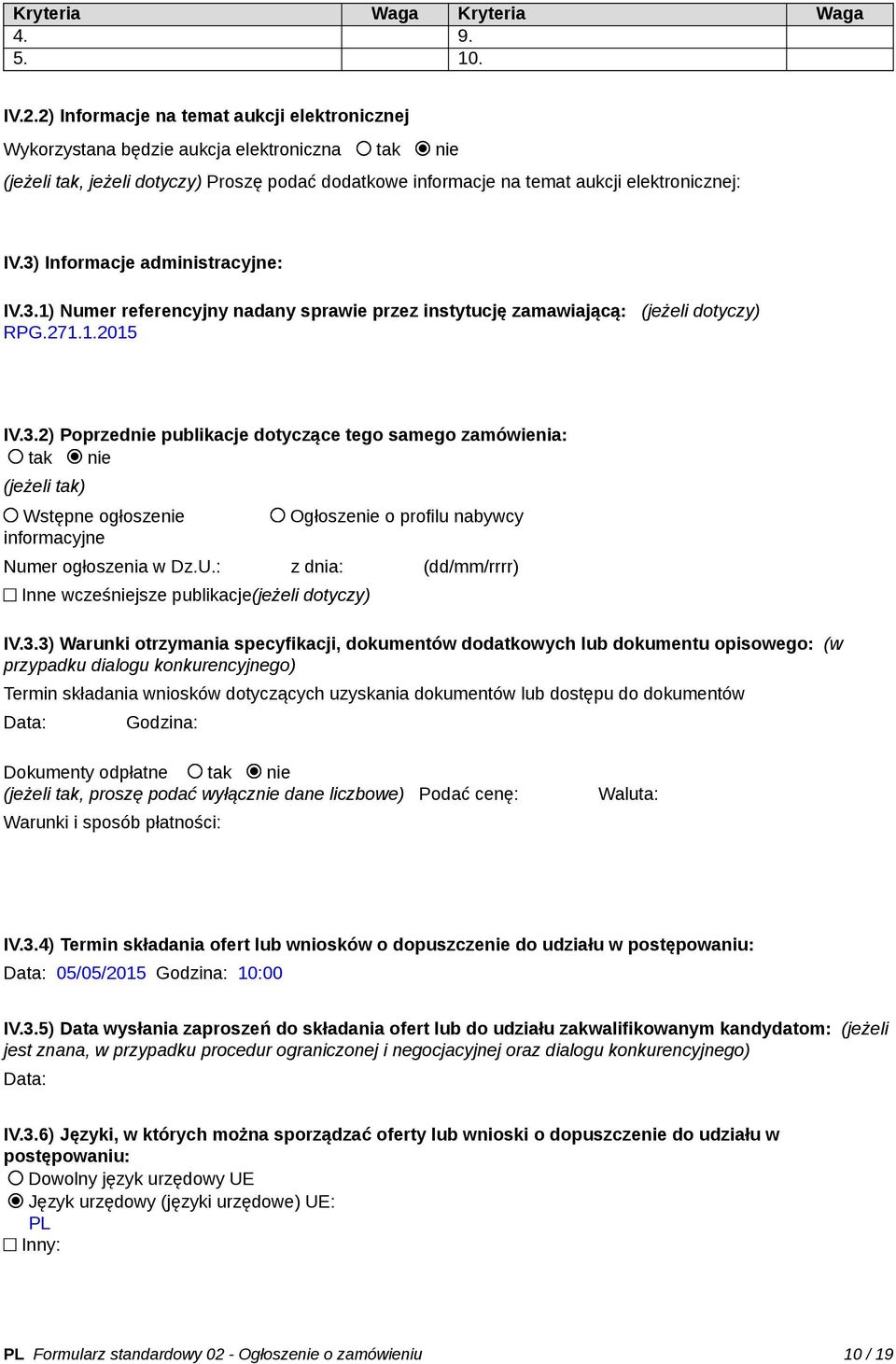 | Kryteria | Waga | Kryteria | Waga |
|---|---|---|---|
| 4. | | 9. | |
| 5. | | 10. | |

IV.2.2) Informacje na temat aukcji elektronicznej

Wykorzystana będzie aukcja elektroniczna ○ tak ◉ nie

(jeżeli tak, jeżeli dotyczy) Proszę podać dodatkowe informacje na temat aukcji elektronicznej:

IV.3) Informacje administracyjne:

IV.3.1) Numer referencyjny nadany sprawie przez instytucję zamawiającą: (jeżeli dotyczy)
RPG.271.1.2015

IV.3.2) Poprzednie publikacje dotyczące tego samego zamówienia:
○ tak ◉ nie
(jeżeli tak)
○ Wstępne ogłoszenie informacyjne ○ Ogłoszenie o profilu nabywcy
Numer ogłoszenia w Dz.U.: z dnia: (dd/mm/rrrr)
☐ Inne wcześniejsze publikacje(jeżeli dotyczy)

IV.3.3) Warunki otrzymania specyfikacji, dokumentów dodatkowych lub dokumentu opisowego: (w przypadku dialogu konkurencyjnego)
Termin składania wniosków dotyczących uzyskania dokumentów lub dostępu do dokumentów
Data: Godzina:

Dokumenty odpłatne ○ tak ◉ nie
(jeżeli tak, proszę podać wyłącznie dane liczbowe) Podać cenę: Waluta:
Warunki i sposób płatności:

IV.3.4) Termin składania ofert lub wniosków o dopuszczenie do udziału w postępowaniu:
Data: 05/05/2015 Godzina: 10:00

IV.3.5) Data wysłania zaproszeń do składania ofert lub do udziału zakwalifikowanym kandydatom: (jeżeli jest znana, w przypadku procedur ograniczonej i negocjacyjnej oraz dialogu konkurencyjnego)
Data:

IV.3.6) Języki, w których można sporządzać oferty lub wnioski o dopuszczenie do udziału w postępowaniu:
○ Dowolny język urzędowy UE
◉ Język urzędowy (języki urzędowe) UE:
PL
☐ Inny:

PL Formularz standardowy 02 - Ogłoszenie o zamówieniu 10 / 19